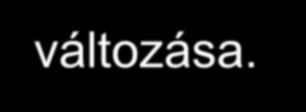 változása.